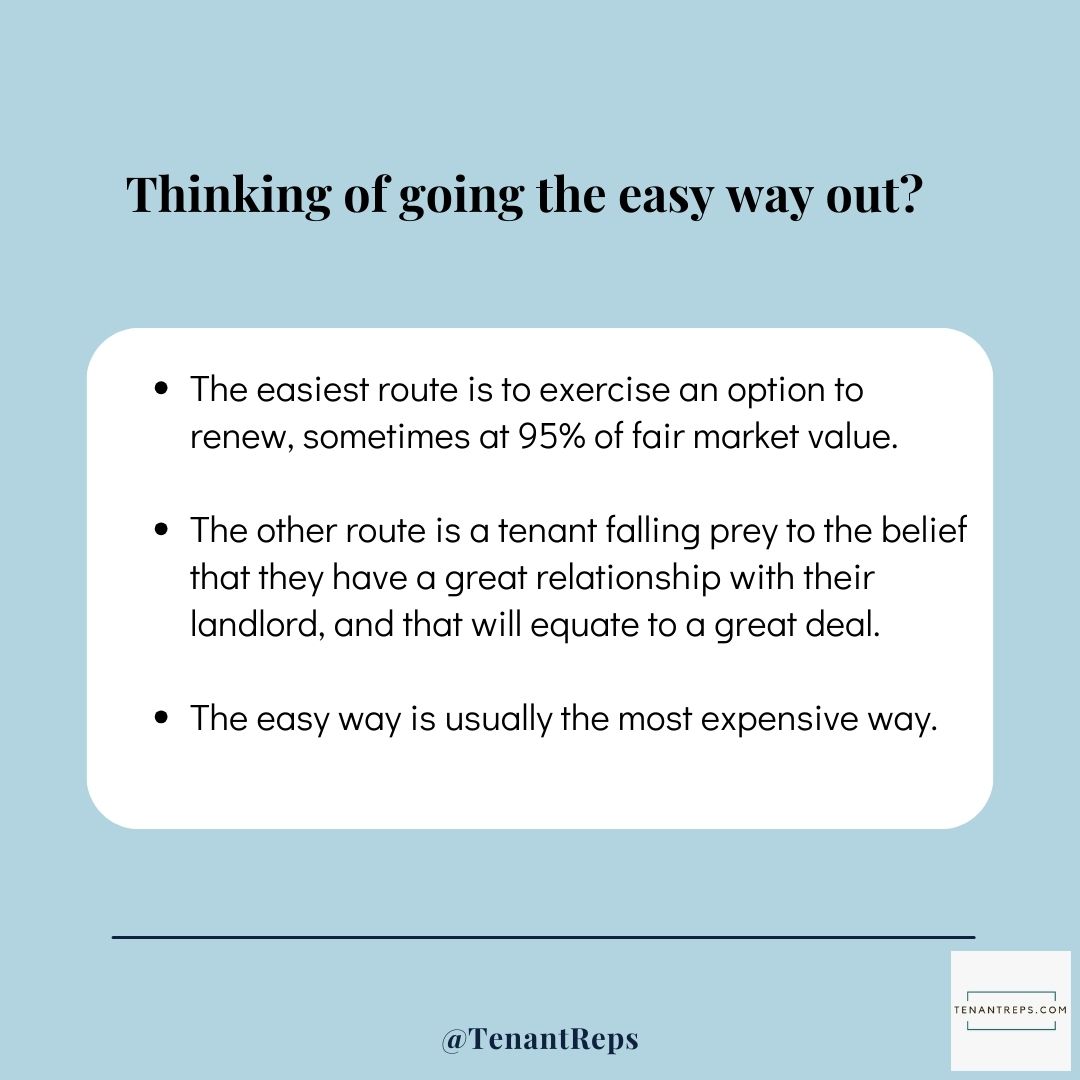 Thinking of going the easy way out?

• The easiest route is to exercise an option to renew, sometimes at 95% of fair market value.

• The other route is a tenant falling prey to the belief that they have a great relationship with their landlord, and that will equate to a great deal.

• The easy way is usually the most expensive way.

@TenantReps

TENANTREPS.COM